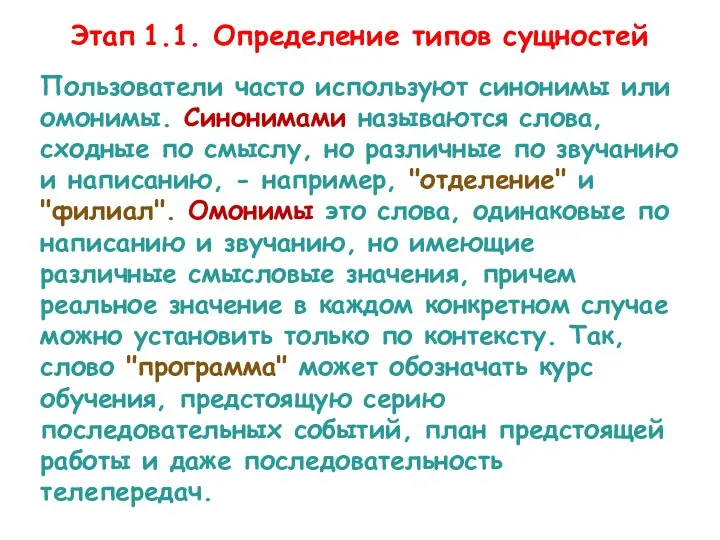 Этап 1.1. Определение типов сущностей

Пользователи часто используют синонимы или омонимы. Синонимами называются слова, сходные по смыслу, но различные по звучанию и написанию, - например, "отделение" и "филиал". Омонимы это слова, одинаковые по написанию и звучанию, но имеющие различные смысловые значения, причем реальное значение в каждом конкретном случае можно установить только по контексту. Так, слово "программа" может обозначать курс обучения, предстоящую серию последовательных событий, план предстоящей работы и даже последовательность телепередач.